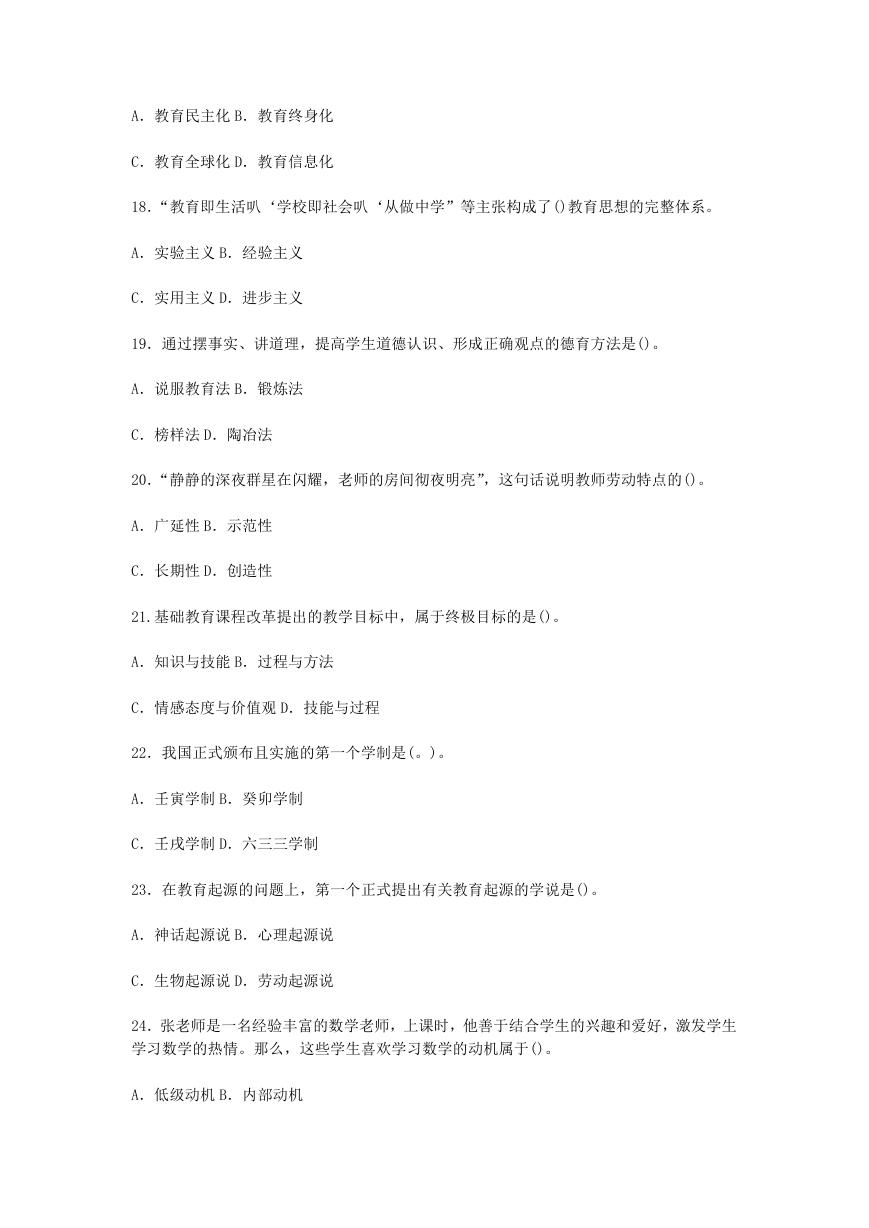 A. 教育民主化 B. 教育终身化

C. 教育全球化 D. 教育信息化

18.“教育即生活叭‘学校即社会叭‘从做中学”等主张构成了()教育思想的完整体系。

A. 实验主义 B. 经验主义

C. 实用主义 D. 进步主义

19. 通过摆事实、讲道理，提高学生道德认识、形成正确观点的德育方法是()。

A. 说服教育法 B. 锻炼法

C. 榜样法 D. 陶冶法

20.“静静的深夜群星在闪耀，老师的房间彻夜明亮”，这句话说明教师劳动特点的()。

A. 广延性 B. 示范性

C. 长期性 D. 创造性

21.基础教育课程改革提出的教学目标中，属于终极目标的是()。

A. 知识与技能 B. 过程与方法

C. 情感态度与价值观 D. 技能与过程

22. 我国正式颁布且实施的第一个学制是(。)。

A. 壬寅学制 B. 癸卯学制

C. 壬戌学制 D. 六三三学制

23. 在教育起源的问题上，第一个正式提出有关教育起源的学说是()。

A. 神话起源说 B. 心理起源说

C. 生物起源说 D. 劳动起源说

24. 张老师是一名经验丰富的数学老师，上课时，他善于结合学生的兴趣和爱好，激发学生学习数学的热情。那么，这些学生喜欢学习数学的动机属于()。

A. 低级动机 B. 内部动机